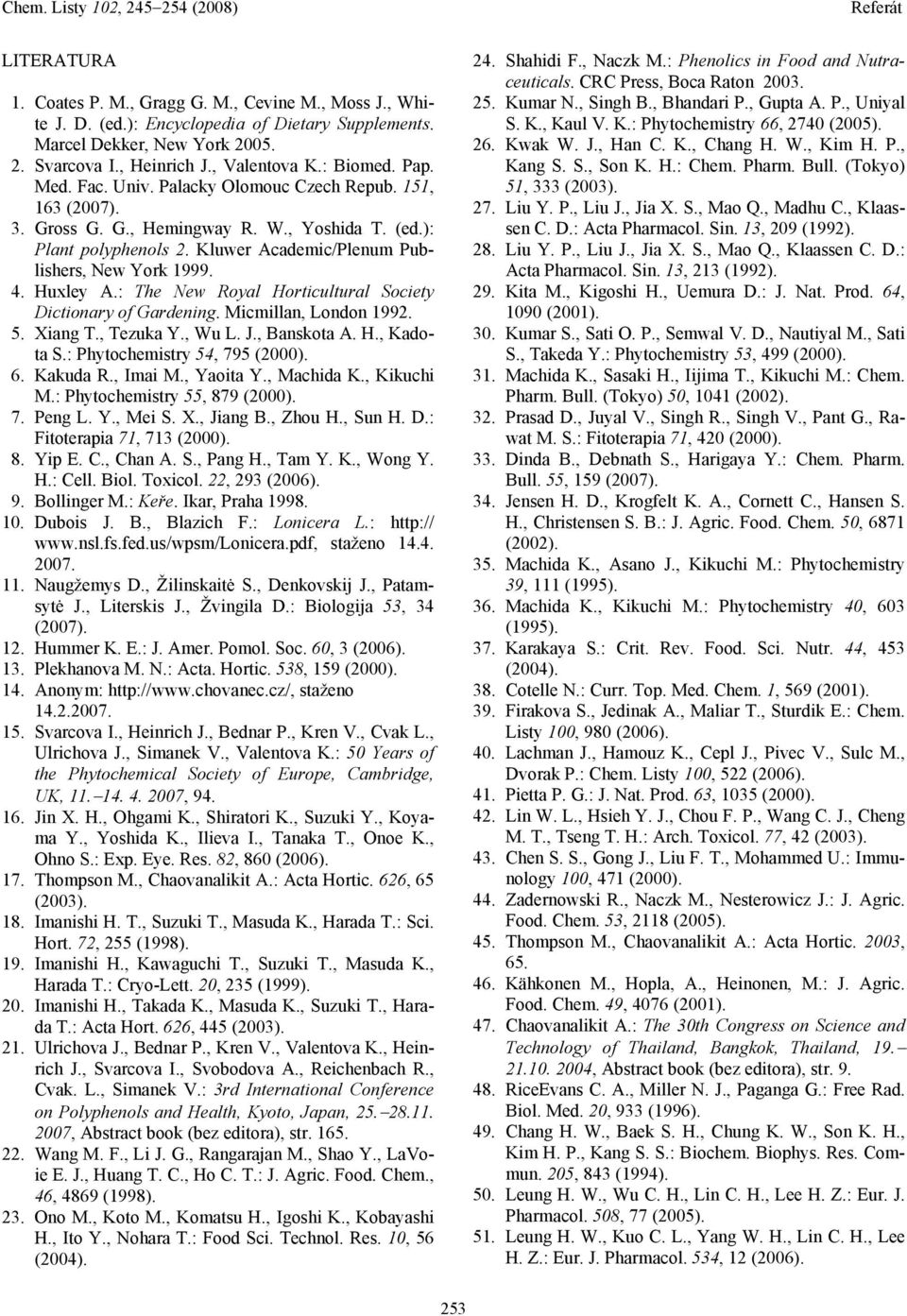 Chem. Listy 102, 245–254 (2008)

Referát

LITERATURA

1. Coates P. M., Gragg G. M., Cevine M., Moss J., White J. D. (ed.): Encyclopedia of Dietary Supplements. Marcel Dekker, New York 2005.
2. Svarcova I., Heinrich J., Valentova K.: Biomed. Pap. Med. Fac. Univ. Palacky Olomouc Czech Repub. 151, 163 (2007).
3. Gross G. G., Hemingway R. W., Yoshida T. (ed.): Plant polyphenols 2. Kluwer Academic/Plenum Publishers, New York 1999.
4. Huxley A.: The New Royal Horticultural Society Dictionary of Gardening. Micmillan, London 1992.
5. Xiang T., Tezuka Y., Wu L. J., Banskota A. H., Kadota S.: Phytochemistry 54, 795 (2000).
6. Kakuda R., Imai M., Yaoita Y., Machida K., Kikuchi M.: Phytochemistry 55, 879 (2000).
7. Peng L. Y., Mei S. X., Jiang B., Zhou H., Sun H. D.: Fitoterapia 71, 713 (2000).
8. Yip E. C., Chan A. S., Pang H., Tam Y. K., Wong Y. H.: Cell. Biol. Toxicol. 22, 293 (2006).
9. Bollinger M.: Keře. Ikar, Praha 1998.
10. Dubois J. B., Blazich F.: Lonicera L.: http://www.nsl.fs.fed.us/wpsm/Lonicera.pdf, staženo 14.4. 2007.
11. Naugžemys D., Žilinskaitė S., Denkovskij J., Patamsytė J., Literskis J., Žvingila D.: Biologija 53, 34 (2007).
12. Hummer K. E.: J. Amer. Pomol. Soc. 60, 3 (2006).
13. Plekhanova M. N.: Acta. Hortic. 538, 159 (2000).
14. Anonym: http://www.chovanec.cz/, staženo 14.2.2007.
15. Svarcova I., Heinrich J., Bednar P., Kren V., Cvak L., Ulrichova J., Simanek V., Valentova K.: 50 Years of the Phytochemical Society of Europe, Cambridge, UK, 11.–14. 4. 2007, 94.
16. Jin X. H., Ohgami K., Shiratori K., Suzuki Y., Koyama Y., Yoshida K., Ilieva I., Tanaka T., Onoe K., Ohno S.: Exp. Eye. Res. 82, 860 (2006).
17. Thompson M., Chaovanalikit A.: Acta Hortic. 626, 65 (2003).
18. Imanishi H. T., Suzuki T., Masuda K., Harada T.: Sci. Hort. 72, 255 (1998).
19. Imanishi H., Kawaguchi T., Suzuki T., Masuda K., Harada T.: Cryo-Lett. 20, 235 (1999).
20. Imanishi H., Takada K., Masuda K., Suzuki T., Harada T.: Acta Hort. 626, 445 (2003).
21. Ulrichova J., Bednar P., Kren V., Valentova K., Heinrich J., Svarcova I., Svobodova A., Reichenbach R., Cvak. L., Simanek V.: 3rd International Conference on Polyphenols and Health, Kyoto, Japan, 25.–28.11. 2007, Abstract book (bez editora), str. 165.
22. Wang M. F., Li J. G., Rangarajan M., Shao Y., LaVoie E. J., Huang T. C., Ho C. T.: J. Agric. Food. Chem., 46, 4869 (1998).
23. Ono M., Koto M., Komatsu H., Igoshi K., Kobayashi H., Ito Y., Nohara T.: Food Sci. Technol. Res. 10, 56 (2004).
24. Shahidi F., Naczk M.: Phenolics in Food and Nutraceuticals. CRC Press, Boca Raton 2003.
25. Kumar N., Singh B., Bhandari P., Gupta A. P., Uniyal S. K., Kaul V. K.: Phytochemistry 66, 2740 (2005).
26. Kwak W. J., Han C. K., Chang H. W., Kim H. P., Kang S. S., Son K. H.: Chem. Pharm. Bull. (Tokyo) 51, 333 (2003).
27. Liu Y. P., Liu J., Jia X. S., Mao Q., Madhu C., Klaassen C. D.: Acta Pharmacol. Sin. 13, 209 (1992).
28. Liu Y. P., Liu J., Jia X. S., Mao Q., Klaassen C. D.: Acta Pharmacol. Sin. 13, 213 (1992).
29. Kita M., Kigoshi H., Uemura D.: J. Nat. Prod. 64, 1090 (2001).
30. Kumar S., Sati O. P., Semwal V. D., Nautiyal M., Sati S., Takeda Y.: Phytochemistry 53, 499 (2000).
31. Machida K., Sasaki H., Iijima T., Kikuchi M.: Chem. Pharm. Bull. (Tokyo) 50, 1041 (2002).
32. Prasad D., Juyal V., Singh R., Singh V., Pant G., Rawat M. S.: Fitoterapia 71, 420 (2000).
33. Dinda B., Debnath S., Harigaya Y.: Chem. Pharm. Bull. 55, 159 (2007).
34. Jensen H. D., Krogfelt K. A., Cornett C., Hansen S. H., Christensen S. B.: J. Agric. Food. Chem. 50, 6871 (2002).
35. Machida K., Asano J., Kikuchi M.: Phytochemistry 39, 111 (1995).
36. Machida K., Kikuchi M.: Phytochemistry 40, 603 (1995).
37. Karakaya S.: Crit. Rev. Food. Sci. Nutr. 44, 453 (2004).
38. Cotelle N.: Curr. Top. Med. Chem. 1, 569 (2001).
39. Firakova S., Jedinak A., Maliar T., Sturdik E.: Chem. Listy 100, 980 (2006).
40. Lachman J., Hamouz K., Cepl J., Pivec V., Sulc M., Dvorak P.: Chem. Listy 100, 522 (2006).
41. Pietta P. G.: J. Nat. Prod. 63, 1035 (2000).
42. Lin W. L., Hsieh Y. J., Chou F. P., Wang C. J., Cheng M. T., Tseng T. H.: Arch. Toxicol. 77, 42 (2003).
43. Chen S. S., Gong J., Liu F. T., Mohammed U.: Immunology 100, 471 (2000).
44. Zadernowski R., Naczk M., Nesterowicz J.: J. Agric. Food. Chem. 53, 2118 (2005).
45. Thompson M., Chaovanalikit A.: Acta Hortic. 2003, 65.
46. Kähkonen M., Hopla, A., Heinonen, M.: J. Agric. Food. Chem. 49, 4076 (2001).
47. Chaovanalikit A.: The 30th Congress on Science and Technology of Thailand, Bangkok, Thailand, 19.–21.10. 2004, Abstract book (bez editora), str. 9.
48. RiceEvans C. A., Miller N. J., Paganga G.: Free Rad. Biol. Med. 20, 933 (1996).
49. Chang H. W., Baek S. H., Chung K. W., Son K. H., Kim H. P., Kang S. S.: Biochem. Biophys. Res. Commun. 205, 843 (1994).
50. Leung H. W., Wu C. H., Lin C. H., Lee H. Z.: Eur. J. Pharmacol. 508, 77 (2005).
51. Leung H. W., Kuo C. L., Yang W. H., Lin C. H., Lee H. Z.: Eur. J. Pharmacol. 534, 12 (2006).

253